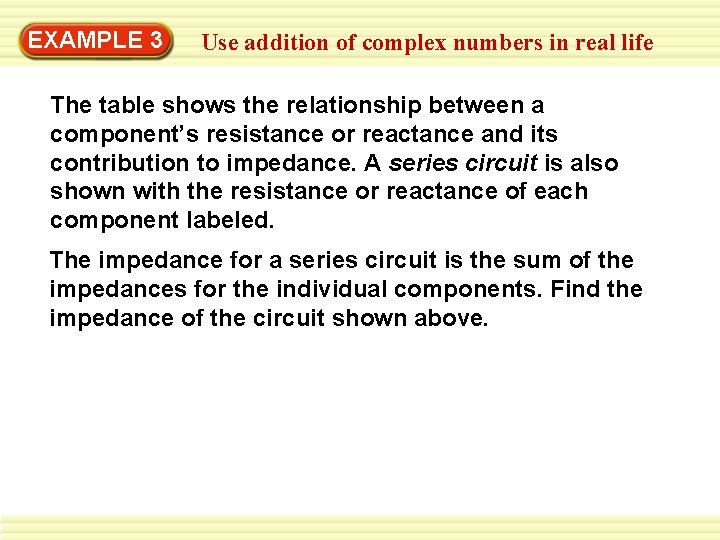 EXAMPLE 3

Use addition of complex numbers in real life

The table shows the relationship between a component's resistance or reactance and its contribution to impedance. A series circuit is also shown with the resistance or reactance of each component labeled.

The impedance for a series circuit is the sum of the impedances for the individual components. Find the impedance of the circuit shown above.